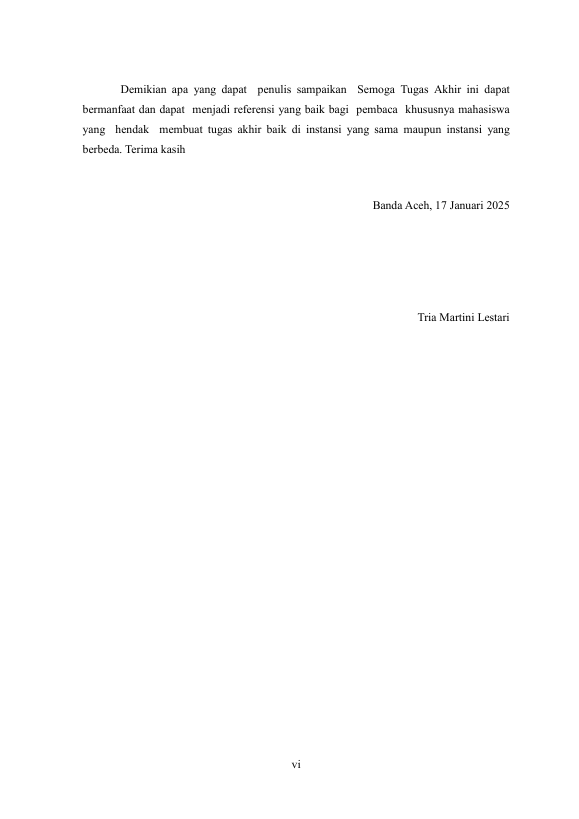 Demikian apa yang dapat penulis sampaikan Semoga Tugas Akhir ini dapat bermanfaat dan dapat menjadi referensi yang baik bagi pembaca khususnya mahasiswa yang hendak membuat tugas akhir baik di instansi yang sama maupun instansi yang berbeda. Terima kasih

Banda Aceh, 17 Januari 2025

Tria Martini Lestari

vi